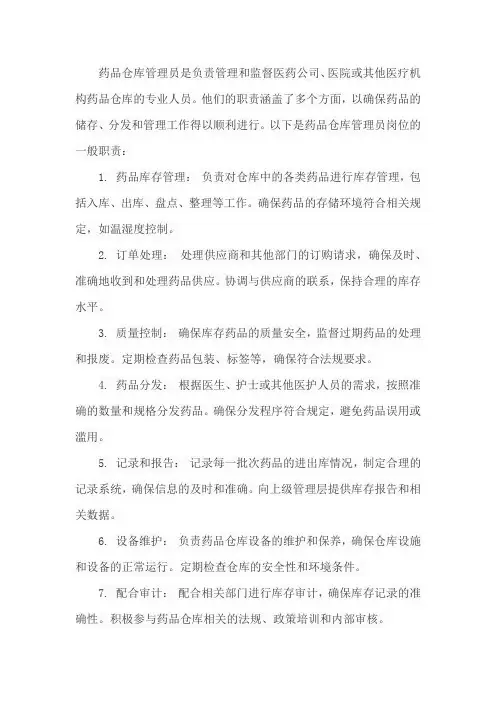 药品仓库管理员是负责管理和监督医药公司、医院或其他医疗机构药品仓库的专业人员。他们的职责涵盖了多个方面，以确保药品的储存、分发和管理工作得以顺利进行。以下是药品仓库管理员岗位的一般职责：

1. 药品库存管理： 负责对仓库中的各类药品进行库存管理，包括入库、出库、盘点、整理等工作。确保药品的存储环境符合相关规定，如温湿度控制。

2. 订单处理： 处理供应商和其他部门的订购请求，确保及时、准确地收到和处理药品供应。协调与供应商的联系，保持合理的库存水平。

3. 质量控制： 确保库存药品的质量安全，监督过期药品的处理和报废。定期检查药品包装、标签等，确保符合法规要求。

4. 药品分发： 根据医生、护士或其他医护人员的需求，按照准确的数量和规格分发药品。确保分发程序符合规定，避免药品误用或滥用。

5. 记录和报告： 记录每一批次药品的进出库情况，制定合理的记录系统，确保信息的及时和准确。向上级管理层提供库存报告和相关数据。

6. 设备维护： 负责药品仓库设备的维护和保养，确保仓库设施和设备的正常运行。定期检查仓库的安全性和环境条件。

7. 配合审计： 配合相关部门进行库存审计，确保库存记录的准确性。积极参与药品仓库相关的法规、政策培训和内部审核。